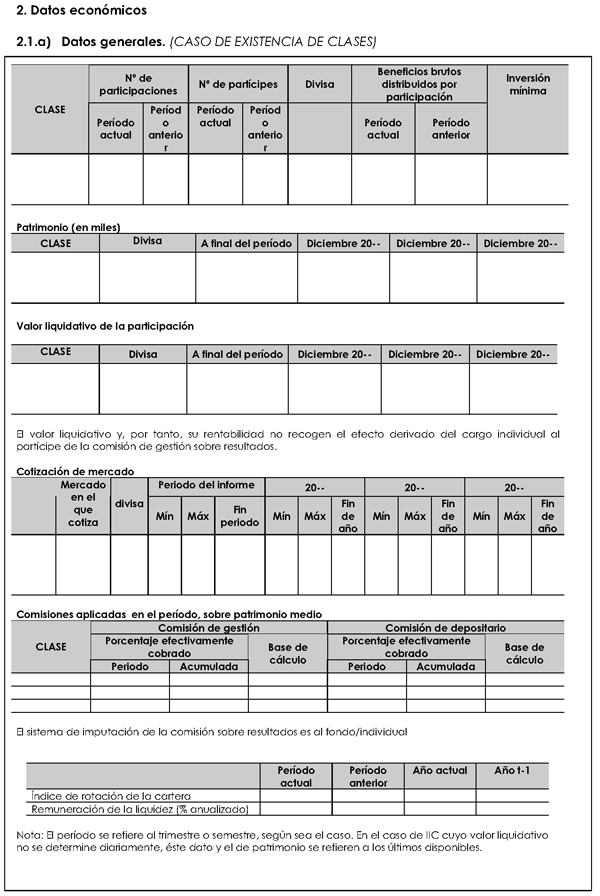 2. Datos económicos

2.1.a) Datos generales. (CASO DE EXISTENCIA DE CLASES)

| CLASE | Nº de participaciones | | Nº de partícipes | | Divisa | Beneficios brutos distribuidos por participación | | Inversión mínima |
|---|---|---|---|---|---|---|---|---|
| | Período actual | Período anterior | Período actual | Período anterior | | Período actual | Período anterior | |
| | | | | | | | | |

Patrimonio (en miles)

| CLASE | Divisa | A final del período | Diciembre 20-- | Diciembre 20-- | Diciembre 20-- |
|---|---|---|---|---|---|
| | | | | | |

Valor liquidativo de la participación

| CLASE | Divisa | A final del período | Diciembre 20-- | Diciembre 20-- | Diciembre 20-- |
|---|---|---|---|---|---|
| | | | | | |

El valor liquidativo y, por tanto, su rentabilidad no recogen el efecto derivado del cargo individual al partícipe de la comisión de gestión sobre resultados.

Cotización de mercado

| | Mercado en el que cotiza | divisa | Periodo del informe | | | 20-- | | | 20-- | | | 20-- | | |
|---|---|---|---|---|---|---|---|---|---|---|---|---|---|---|
| | | | Mín | Máx | Fin periodo | Mín | Máx | Fin de año | Mín | Máx | Fin de año | Mín | Máx | Fin de año |
| | | | | | | | | | | | | | | |

Comisiones aplicadas en el período, sobre patrimonio medio

| CLASE | Comisión de gestión | | | Comisión de depositario | | |
|---|---|---|---|---|---|---|
| | Porcentaje efectivamente cobrado | | Base de cálculo | Porcentaje efectivamente cobrado | | Base de cálculo |
| | Periodo | Acumulada | | Periodo | Acumulada | |
| | | | | | | |
| | | | | | | |
| | | | | | | |

El sistema de imputación de la comisión sobre resultados es al fondo/individual

| | Período actual | Período anterior | Año actual | Año t-1 |
|---|---|---|---|---|
| Índice de rotación de la cartera | | | | |
| Remuneración de la liquidez (% anualizado) | | | | |

Nota: El período se refiere al trimestre o semestre, según sea el caso. En el caso de IIC cuyo valor liquidativo no se determine diariamente, éste dato y el de patrimonio se refieren a los últimos disponibles.